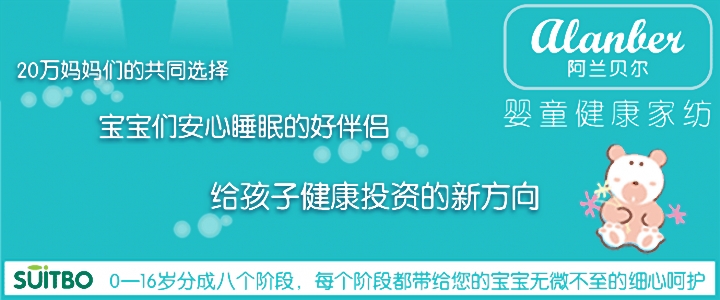 20万妈妈们的共同选择

宝宝们安心睡眠的好伴侣

给孩子健康投资的新方向

Alanber
阿兰贝尔

婴童健康家纺

SUITBO 0—16岁分成八个阶段，每个阶段都带给您的宝宝无微不至的细心呵护